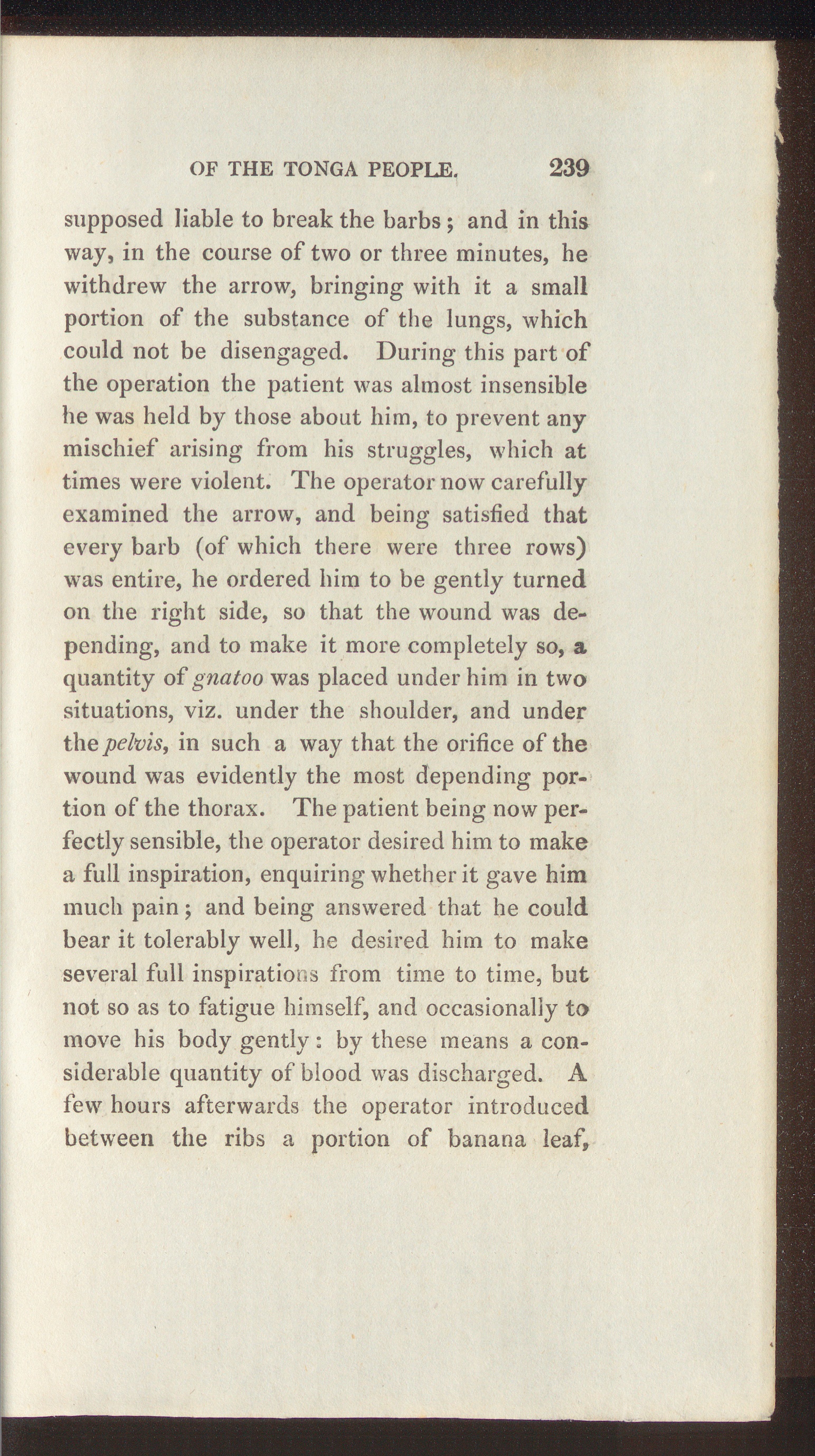 OF THE TONGA PEOPLE. 239

supposed liable to break the barbs; and in this way, in the course of two or three minutes, he withdrew the arrow, bringing with it a small portion of the substance of the lungs, which could not be disengaged. During this part of the operation the patient was almost insensible he was held by those about him, to prevent any mischief arising from his struggles, which at times were violent. The operator now carefully examined the arrow, and being satisfied that every barb (of which there were three rows) was entire, he ordered him to be gently turned on the right side, so that the wound was depending, and to make it more completely so, a quantity of gnatoo was placed under him in two situations, viz. under the shoulder, and under the pelvis, in such a way that the orifice of the wound was evidently the most depending portion of the thorax. The patient being now perfectly sensible, the operator desired him to make a full inspiration, enquiring whether it gave him much pain; and being answered that he could bear it tolerably well, he desired him to make several full inspirations from time to time, but not so as to fatigue himself, and occasionally to move his body gently: by these means a considerable quantity of blood was discharged. A few hours afterwards the operator introduced between the ribs a portion of banana leaf,